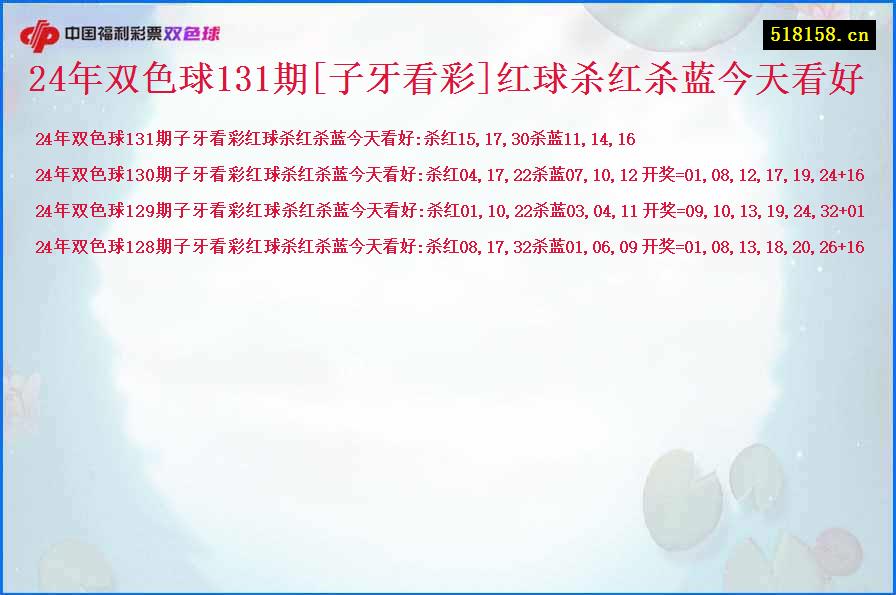 中国福利彩票双色球

518158.cn

24年双色球131期[子牙看彩]红球杀红杀蓝今天看好

24年双色球131期子牙看彩红球杀红杀蓝今天看好:杀红15,17,30杀蓝11,14,16

24年双色球130期子牙看彩红球杀红杀蓝今天看好:杀红04,17,22杀蓝07,10,12 开奖=01,08,12,17,19,24+16

24年双色球129期子牙看彩红球杀红杀蓝今天看好:杀红01,10,22杀蓝03,04,11 开奖=09,10,13,19,24,32+01

24年双色球128期子牙看彩红球杀红杀蓝今天看好:杀红08,17,32杀蓝01,06,09 开奖=01,08,13,18,20,26+16